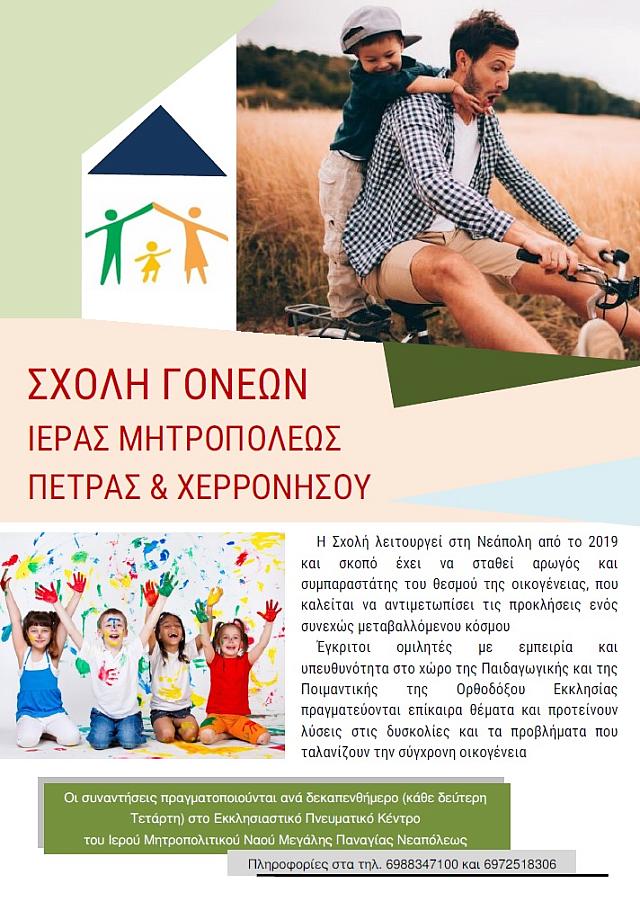 ΣΧΟΛΗ ΓΟΝΕΩΝ
ΙΕΡΑΣ ΜΗΤΡΟΠΟΛΕΩΣ
ΠΕΤΡΑΣ & ΧΕΡΡΟΝΗΣΟΥ

Η Σχολή λειτουργεί στη Νεάπολη από το 2019 και σκοπό έχει να σταθεί αρωγός και συμπαραστάτης του θεσμού της οικογένειας, που καλείται να αντιμετωπίσει τις προκλήσεις ενός συνεχώς μεταβαλλόμενου κόσμου

Έγκριτοι ομιλητές με εμπειρία και υπευθυνότητα στο χώρο της Παιδαγωγικής και της Ποιμαντικής της Ορθοδόξου Εκκλησίας πραγματεύονται επίκαιρα θέματα και προτείνουν λύσεις στις δυσκολίες και τα προβλήματα που ταλανίζουν την σύγχρονη οικογένεια

Οι συναντήσεις πραγματοποιούνται ανά δεκαπενθήμερο (κάθε δεύτερη Τετάρτη) στο Εκκλησιαστικό Πνευματικό Κέντρο του Ιερού Μητροπολιτικού Ναού Μεγάλης Παναγίας Νεαπόλεως

Πληροφορίες στα τηλ. 6988347100 και 6972518306